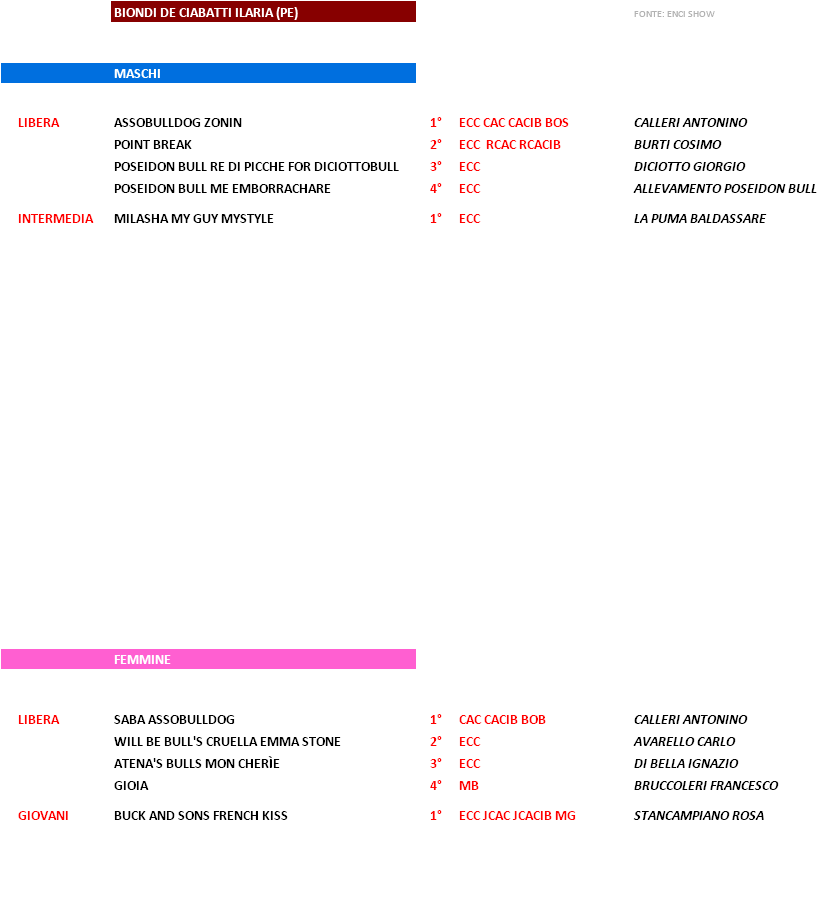 BIONDI DE CIABATTI ILARIA (PE)

FONTE: ENCI SHOW

MASCHI

| | | | | |
|---|---|---|---|---|
| LIBERA | ASSOBULLDOG ZONIN | 1° | ECC CAC CACIB BOS | CALLERI ANTONINO |
| | POINT BREAK | 2° | ECC RCAC RCACIB | BURTI COSIMO |
| | POSEIDON BULL RE DI PICCHE FOR DICIOTTOBULL | 3° | ECC | DICIOTTO GIORGIO |
| | POSEIDON BULL ME EMBORRACHARE | 4° | ECC | ALLEVAMENTO POSEIDON BULL |
| INTERMEDIA | MILASHA MY GUY MYSTYLE | 1° | ECC | LA PUMA BALDASSARE |

FEMMINE

| | | | | |
|---|---|---|---|---|
| LIBERA | SABA ASSOBULLDOG | 1° | CAC CACIB BOB | CALLERI ANTONINO |
| | WILL BE BULL'S CRUELLA EMMA STONE | 2° | ECC | AVARELLO CARLO |
| | ATENA'S BULLS MON CHERÌE | 3° | ECC | DI BELLA IGNAZIO |
| | GIOIA | 4° | MB | BRUCCOLERI FRANCESCO |
| GIOVANI | BUCK AND SONS FRENCH KISS | 1° | ECC JCAC JCACIB MG | STANCAMPIANO ROSA |